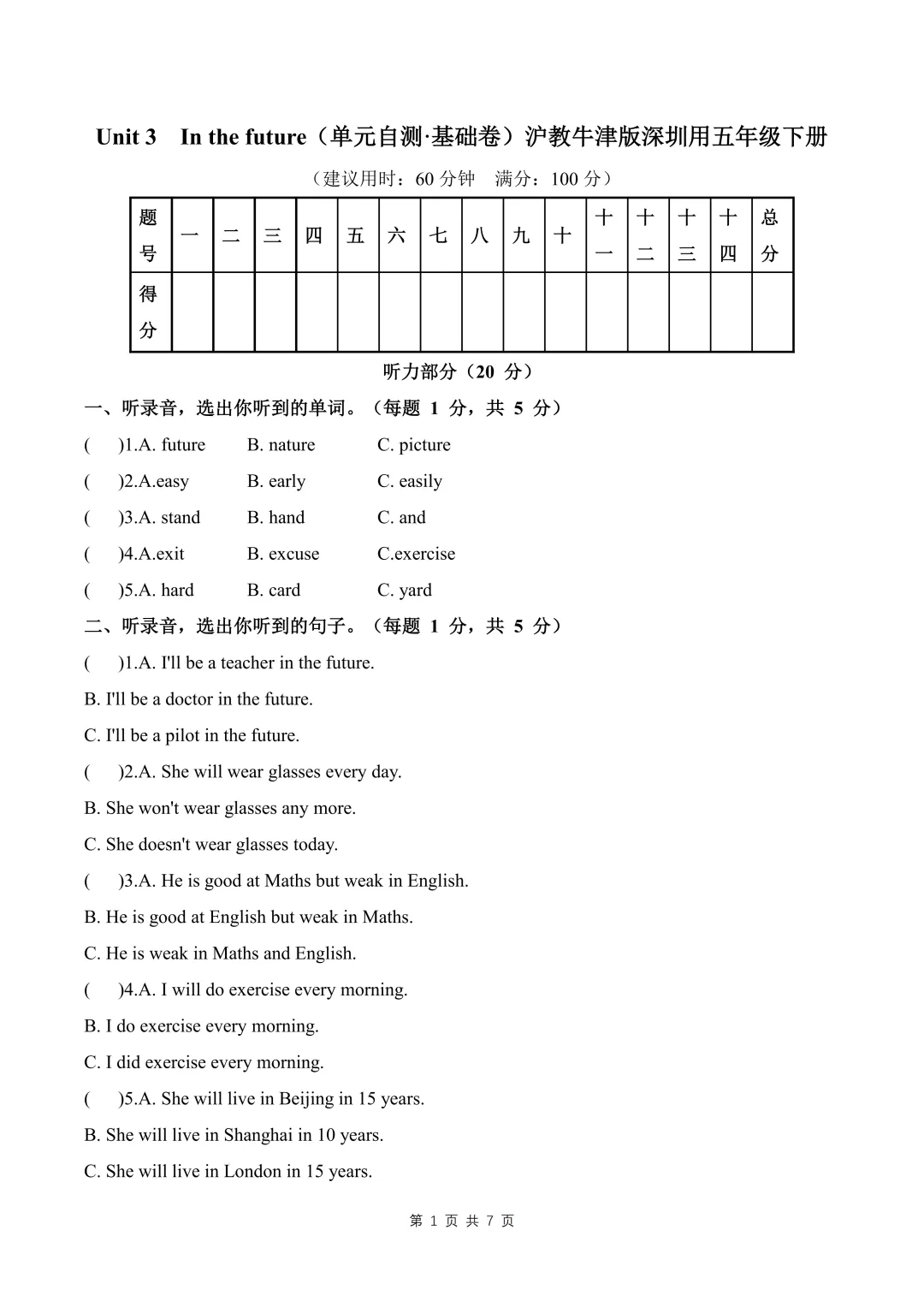 Unit 3 In the future（单元自测·基础卷）沪教牛津版深圳用五年级下册

（建议用时：60 分钟 满分：100 分）

| 题号 | 一 | 二 | 三 | 四 | 五 | 六 | 七 | 八 | 九 | 十 | 十一 | 十二 | 十三 | 十四 | 总分 |
|---|---|---|---|---|---|---|---|---|---|---|---|---|---|---|---|
| 得分 | | | | | | | | | | | | | | | |

听力部分（20 分）

一、听录音，选出你听到的单词。（每题 1 分，共 5 分）

( )1.A. future B. nature C. picture

( )2.A.easy B. early C. easily

( )3.A. stand B. hand C. and

( )4.A.exit B. excuse C.exercise

( )5.A. hard B. card C. yard

二、听录音，选出你听到的句子。（每题 1 分，共 5 分）

( )1.A. I'll be a teacher in the future.

B. I'll be a doctor in the future.

C. I'll be a pilot in the future.

( )2.A. She will wear glasses every day.

B. She won't wear glasses any more.

C. She doesn't wear glasses today.

( )3.A. He is good at Maths but weak in English.

B. He is good at English but weak in Maths.

C. He is weak in Maths and English.

( )4.A. I will do exercise every morning.

B. I do exercise every morning.

C. I did exercise every morning.

( )5.A. She will live in Beijing in 15 years.

B. She will live in Shanghai in 10 years.

C. She will live in London in 15 years.

第 1 页 共 7 页